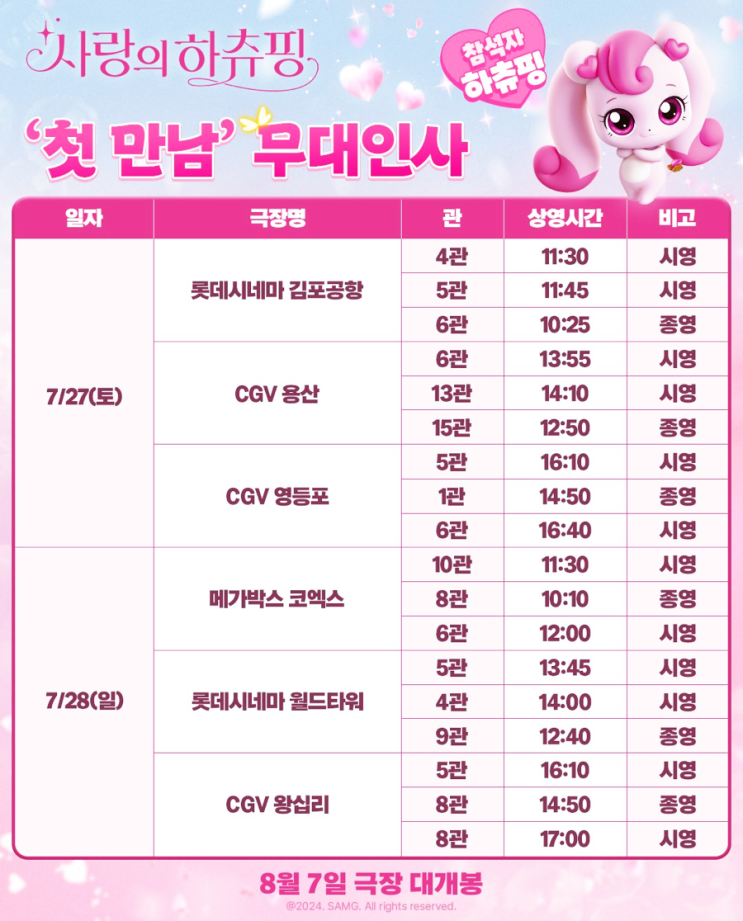 사랑의 하츄핑

참석자 하츄핑

'첫 만남' 무대인사

| 일자 | 극장명 | 관 | 상영시간 | 비고 |
|---|---|---|---|---|
| 7/27(토) | 롯데시네마 김포공항 | 4관 | 11:30 | 시영 |
| | | 5관 | 11:45 | 시영 |
| | | 6관 | 10:25 | 종영 |
| | CGV 용산 | 6관 | 13:55 | 시영 |
| | | 13관 | 14:10 | 시영 |
| | | 15관 | 12:50 | 종영 |
| | CGV 영등포 | 5관 | 16:10 | 시영 |
| | | 1관 | 14:50 | 종영 |
| | | 6관 | 16:40 | 시영 |
| 7/28(일) | 메가박스 코엑스 | 10관 | 11:30 | 시영 |
| | | 8관 | 10:10 | 종영 |
| | | 6관 | 12:00 | 시영 |
| | 롯데시네마 월드타워 | 5관 | 13:45 | 시영 |
| | | 4관 | 14:00 | 시영 |
| | | 9관 | 12:40 | 종영 |
| | CGV 왕십리 | 5관 | 16:10 | 시영 |
| | | 8관 | 14:50 | 종영 |
| | | 8관 | 17:00 | 시영 |

8월 7일 극장 대개봉

@2024. SAMG. All rights reserved.